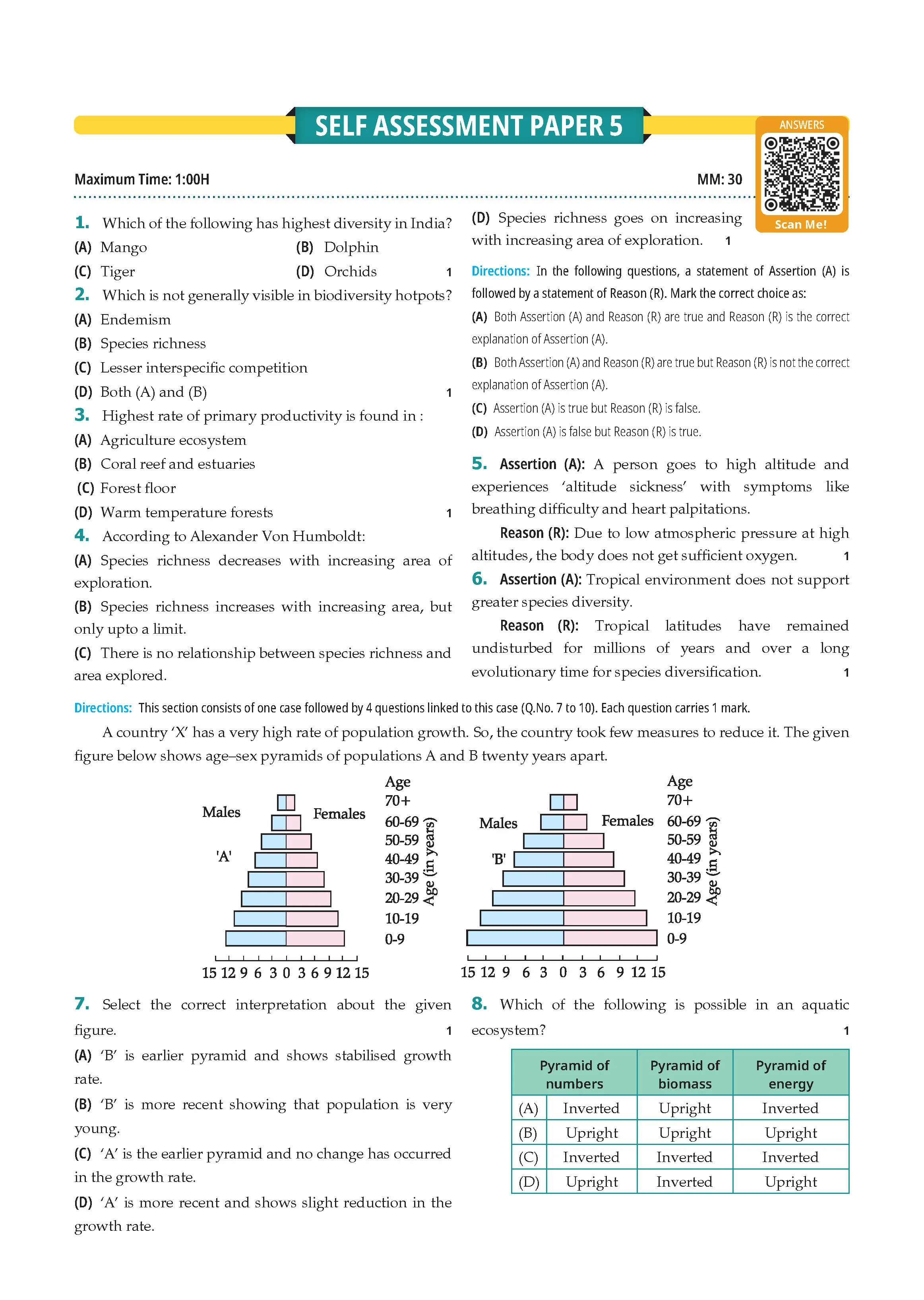 SELF ASSESSMENT PAPER 5

ANSWERS

Scan Me!

Maximum Time: 1:00H

MM: 30

1. Which of the following has highest diversity in India?

(A) Mango

(B) Dolphin

(C) Tiger

(D) Orchids 1

2. Which is not generally visible in biodiversity hotpots?

(A) Endemism

(B) Species richness

(C) Lesser interspecific competition

(D) Both (A) and (B) 1

3. Highest rate of primary productivity is found in :

(A) Agriculture ecosystem

(B) Coral reef and estuaries

(C) Forest floor

(D) Warm temperature forests 1

4. According to Alexander Von Humboldt:

(A) Species richness decreases with increasing area of exploration.

(B) Species richness increases with increasing area, but only upto a limit.

(C) There is no relationship between species richness and area explored.

(D) Species richness goes on increasing with increasing area of exploration. 1

Directions: In the following questions, a statement of Assertion (A) is followed by a statement of Reason (R). Mark the correct choice as:

(A) Both Assertion (A) and Reason (R) are true and Reason (R) is the correct explanation of Assertion (A).

(B) Both Assertion (A) and Reason (R) are true but Reason (R) is not the correct explanation of Assertion (A).

(C) Assertion (A) is true but Reason (R) is false.

(D) Assertion (A) is false but Reason (R) is true.

5. Assertion (A): A person goes to high altitude and experiences 'altitude sickness' with symptoms like breathing difficulty and heart palpitations.

Reason (R): Due to low atmospheric pressure at high altitudes, the body does not get sufficient oxygen. 1

6. Assertion (A): Tropical environment does not support greater species diversity.

Reason (R): Tropical latitudes have remained undisturbed for millions of years and over a long evolutionary time for species diversification. 1

Directions: This section consists of one case followed by 4 questions linked to this case (Q.No. 7 to 10). Each question carries 1 mark.

A country 'X' has a very high rate of population growth. So, the country took few measures to reduce it. The given figure below shows age–sex pyramids of populations A and B twenty years apart.

Males
Females
'A'
Age
70+
60-69
50-59
40-49
30-39
20-29
10-19
0-9
Age (in years)
15 12 9 6 3 0 3 6 9 12 15

Males
Females
'B'
Age
70+
60-69
50-59
40-49
30-39
20-29
10-19
0-9
Age (in years)
15 12 9 6 3 0 3 6 9 12 15

7. Select the correct interpretation about the given figure. 1

(A) 'B' is earlier pyramid and shows stabilised growth rate.

(B) 'B' is more recent showing that population is very young.

(C) 'A' is the earlier pyramid and no change has occurred in the growth rate.

(D) 'A' is more recent and shows slight reduction in the growth rate.

8. Which of the following is possible in an aquatic ecosystem? 1

| | Pyramid of numbers | Pyramid of biomass | Pyramid of energy |
|---|---|---|---|
| (A) | Inverted | Upright | Inverted |
| (B) | Upright | Upright | Upright |
| (C) | Inverted | Inverted | Inverted |
| (D) | Upright | Inverted | Upright |